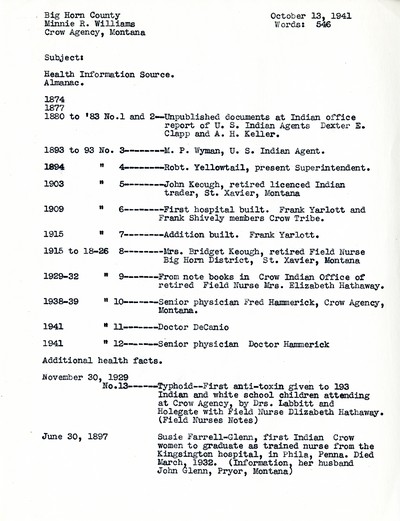 Big Horn County
Minnie R. Williams
Crow Agency, Montana

October 13, 1941
Words: 546

Subject:

Health Information Source.
Almanac.

1874
1877
1880 to '83 No.1 and 2--Unpublished documents at Indian office report of U. S. Indian Agents Dexter E. Clapp and A. H. Keller.

1893 to 93 No. 3--------M. P. Wyman, U. S. Indian Agent.

1894 " 4--------Robt. Yellowtail, present Superintendent.

1903 " 5--------John Keough, retired licenced Indian trader, St. Xavier, Montana

1909 " 6--------First hospital built. Frank Yarlott and Frank Shively members Crow Tribe.

1915 " 7--------Addition built. Frank Yarlott.

1915 to 18-26 8--------Mrs. Bridget Keough, retired Field Nurse Big Horn District, St. Xavier, Montana

1929-32 " 9-------From note books in Crow Indian Office of retired Field Nurse Mrs. Elizabeth Hathaway.

1938-39 " 10-------Senior physician Fred Hammerick, Crow Agency, Montana.

1941 " 11-------Doctor DeCanio

1941 " 12-------Senior physician Doctor Hammerick

Additional health facts.

November 30, 1929
No.13------Typhoid--First anti-toxin given to 193 Indian and white school children attending at Crow Agency, by Drs. Labbitt and Holegate with Field Nurse Dlizabeth Hathaway. (Field Nurses Notes)

June 30, 1897 Susie Farrell-Glenn, first Indian Crow women to graduate as trained nurse from the Kingsington hospital, in Phila, Penna. Died March, 1932. (Information, her husband John Glenn, Pryor, Montana)